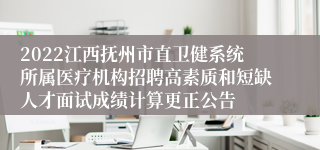 2022江西抚州市直卫健系统所属医疗机构招聘高素质和短缺人才面试成绩计算更正公告